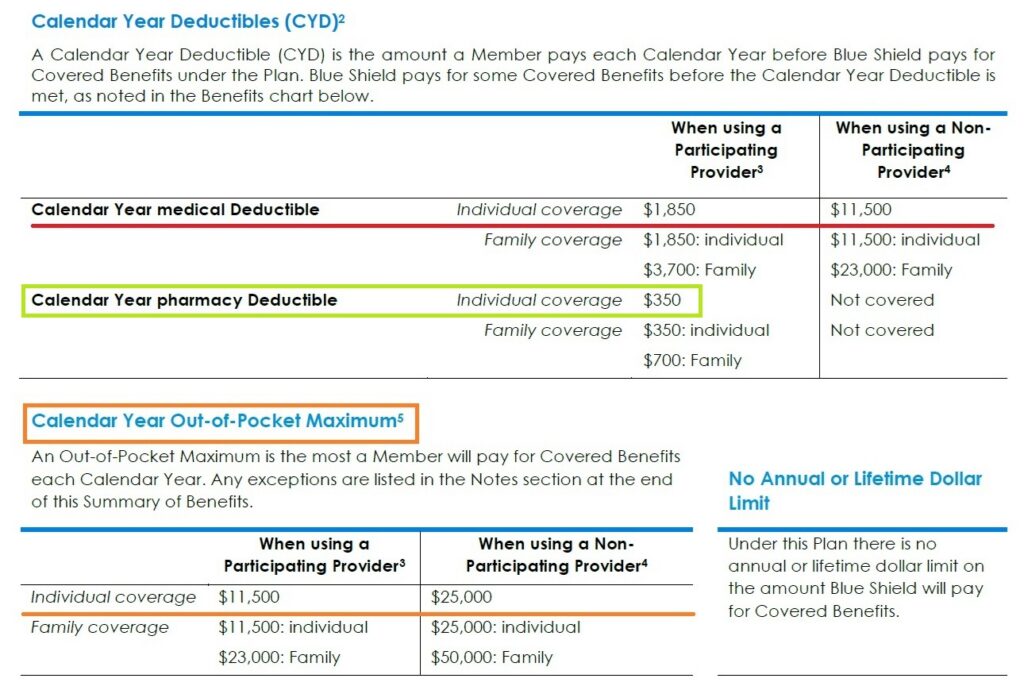 Calendar Year Deductibles (CYD)$^{2}$

A Calendar Year Deductible (CYD) is the amount a Member pays each Calendar Year before Blue Shield pays for Covered Benefits under the Plan. Blue Shield pays for some Covered Benefits before the Calendar Year Deductible is met, as noted in the Benefits chart below.

| | | When using a Participating Provider$^{3}$ | When using a Non-Participating Provider$^{4}$ |
|---|---|---|---|
| Calendar Year medical Deductible | Individual coverage | $1,850 | $11,500 |
| | Family coverage | $1,850: individual | $11,500: individual |
| | | $3,700: Family | $23,000: Family |
| Calendar Year pharmacy Deductible | Individual coverage | $350 | Not covered |
| | Family coverage | $350: individual | Not covered |
| | | $700: Family | |

Calendar Year Out-of-Pocket Maximum$^{5}$

An Out-of-Pocket Maximum is the most a Member will pay for Covered Benefits each Calendar Year. Any exceptions are listed in the Notes section at the end of this Summary of Benefits.

| | When using a Participating Provider$^{3}$ | When using a Non-Participating Provider$^{4}$ |
|---|---|---|
| Individual coverage | $11,500 | $25,000 |
| Family coverage | $11,500: individual | $25,000: individual |
| | $23,000: Family | $50,000: Family |

No Annual or Lifetime Dollar Limit

Under this Plan there is no annual or lifetime dollar limit on the amount Blue Shield will pay for Covered Benefits.